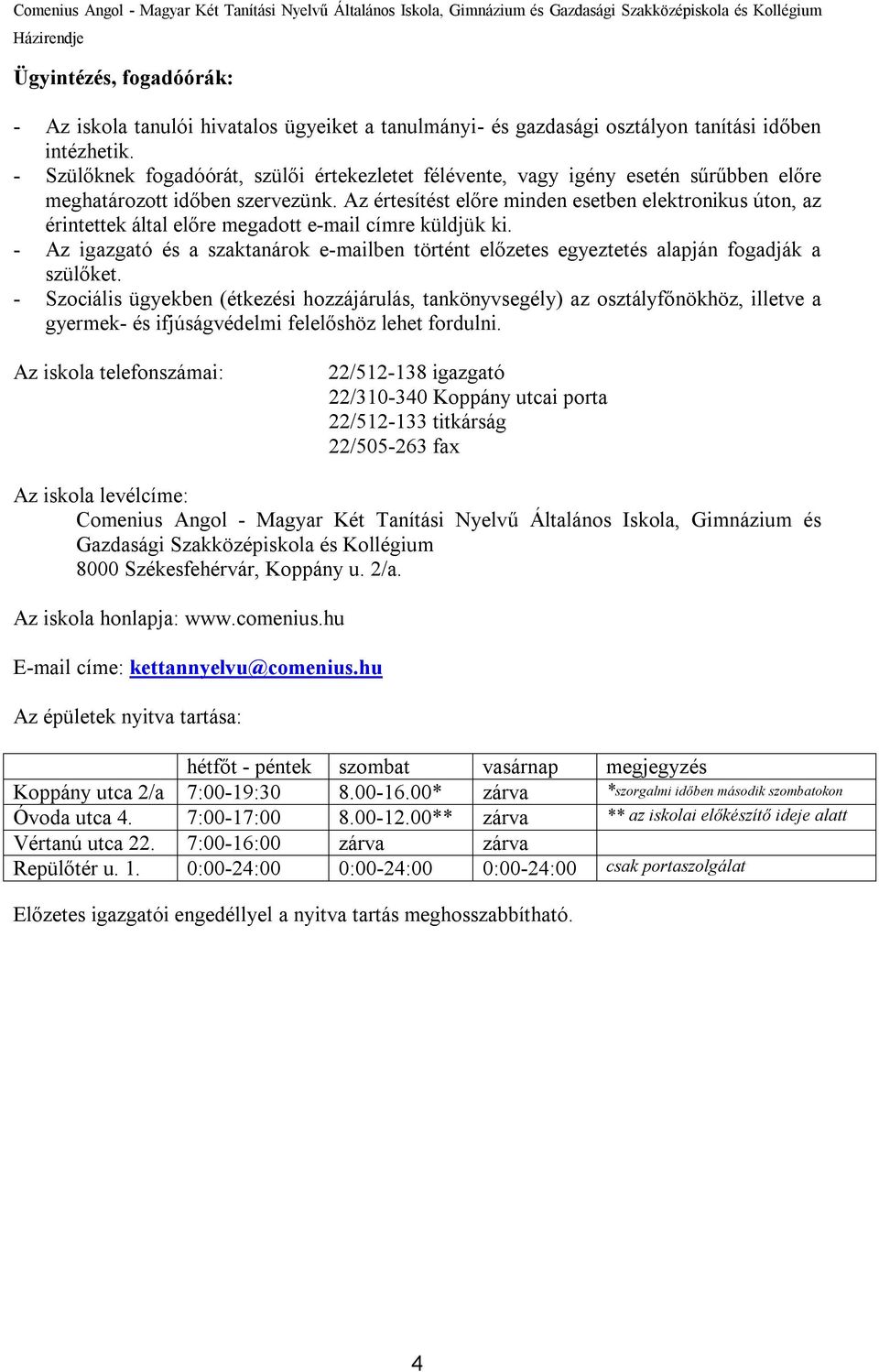 Comenius Angol - Magyar Két Tanítási Nyelvű Általános Iskola, Gimnázium és Gazdasági Szakközépiskola és Kollégium
Házirendje

Ügyintézés, fogadóórák:

- Az iskola tanulói hivatalos ügyeiket a tanulmányi- és gazdasági osztályon tanítási időben intézhetik.
- Szülőknek fogadóórát, szülői értekezletet félévente, vagy igény esetén sűrűbben előre meghatározott időben szervezünk. Az értesítést előre minden esetben elektronikus úton, az érintettek által előre megadott e-mail címre küldjük ki.
- Az igazgató és a szaktanárok e-mailben történt előzetes egyeztetés alapján fogadják a szülőket.
- Szociális ügyekben (étkezési hozzájárulás, tankönyvsegély) az osztályfőnökhöz, illetve a gyermek- és ifjúságvédelmi felelőshöz lehet fordulni.

Az iskola telefonszámai:

22/512-138 igazgató
22/310-340 Koppány utcai porta
22/512-133 titkárság
22/505-263 fax

Az iskola levélcíme:
Comenius Angol - Magyar Két Tanítási Nyelvű Általános Iskola, Gimnázium és Gazdasági Szakközépiskola és Kollégium
8000 Székesfehérvár, Koppány u. 2/a.

Az iskola honlapja: www.comenius.hu

E-mail címe: kettannyelvu@comenius.hu

Az épületek nyitva tartása:

| | hétfőt - péntek | szombat | vasárnap | megjegyzés |
|---|---|---|---|---|
| Koppány utca 2/a | 7:00-19:30 | 8.00-16.00* | zárva | *szorgalmi időben második szombatokon |
| Óvoda utca 4. | 7:00-17:00 | 8.00-12.00** | zárva | ** az iskolai előkészítő ideje alatt |
| Vértanú utca 22. | 7:00-16:00 | zárva | zárva | |
| Repülőtér u. 1. | 0:00-24:00 | 0:00-24:00 | 0:00-24:00 | csak portaszolgálat |

Előzetes igazgatói engedéllyel a nyitva tartás meghosszabbítható.

4